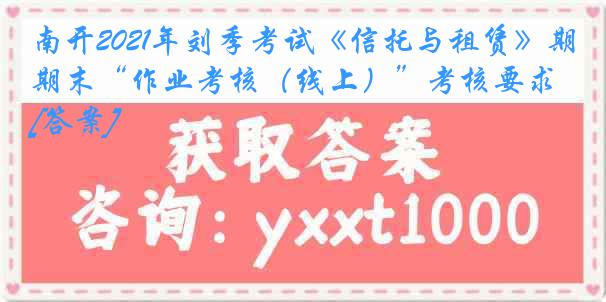 南开2021年刘季考试《信托与租赁》期期末“作业考核（线上）”考核要求[答案]

获取答案

咨询：yxxt1000